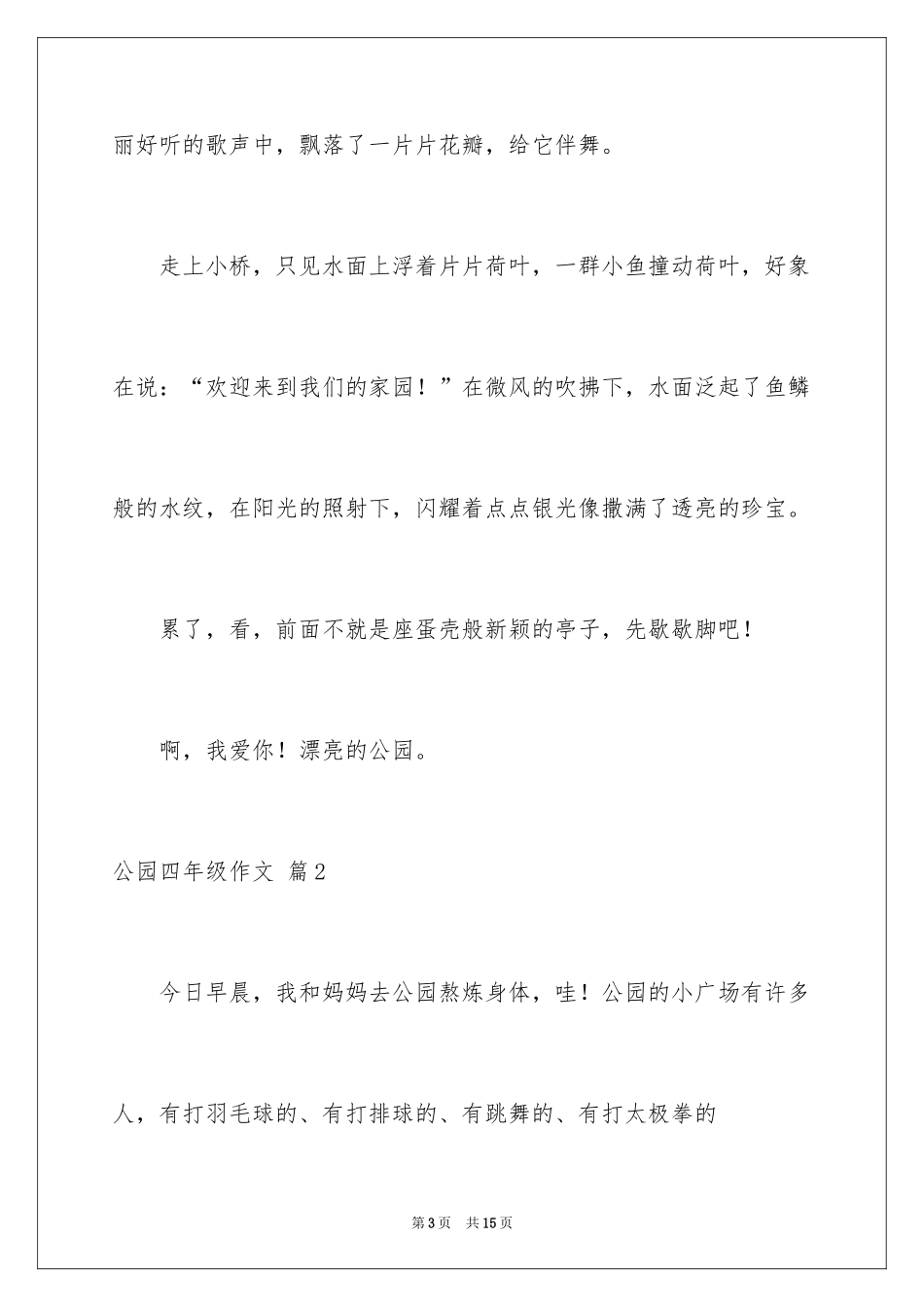 丽好听的歌声中，飘落了一片片花瓣，给它伴舞。

走上小桥，只见水面上浮着片片荷叶，一群小鱼撞动荷叶，好象在说：“欢迎来到我们的家园！”在微风的吹拂下，水面泛起了鱼鳞般的水纹，在阳光的照射下，闪耀着点点银光像撒满了透亮的珍宝。

累了，看，前面不就是座蛋壳般新颖的亭子，先歇歇脚吧！

啊，我爱你！漂亮的公园。

公园四年级作文 篇2

今日早晨，我和妈妈去公园熬炼身体，哇！公园的小广场有许多人，有打羽毛球的、有打排球的、有跳舞的、有打太极拳的

第3页 共15页